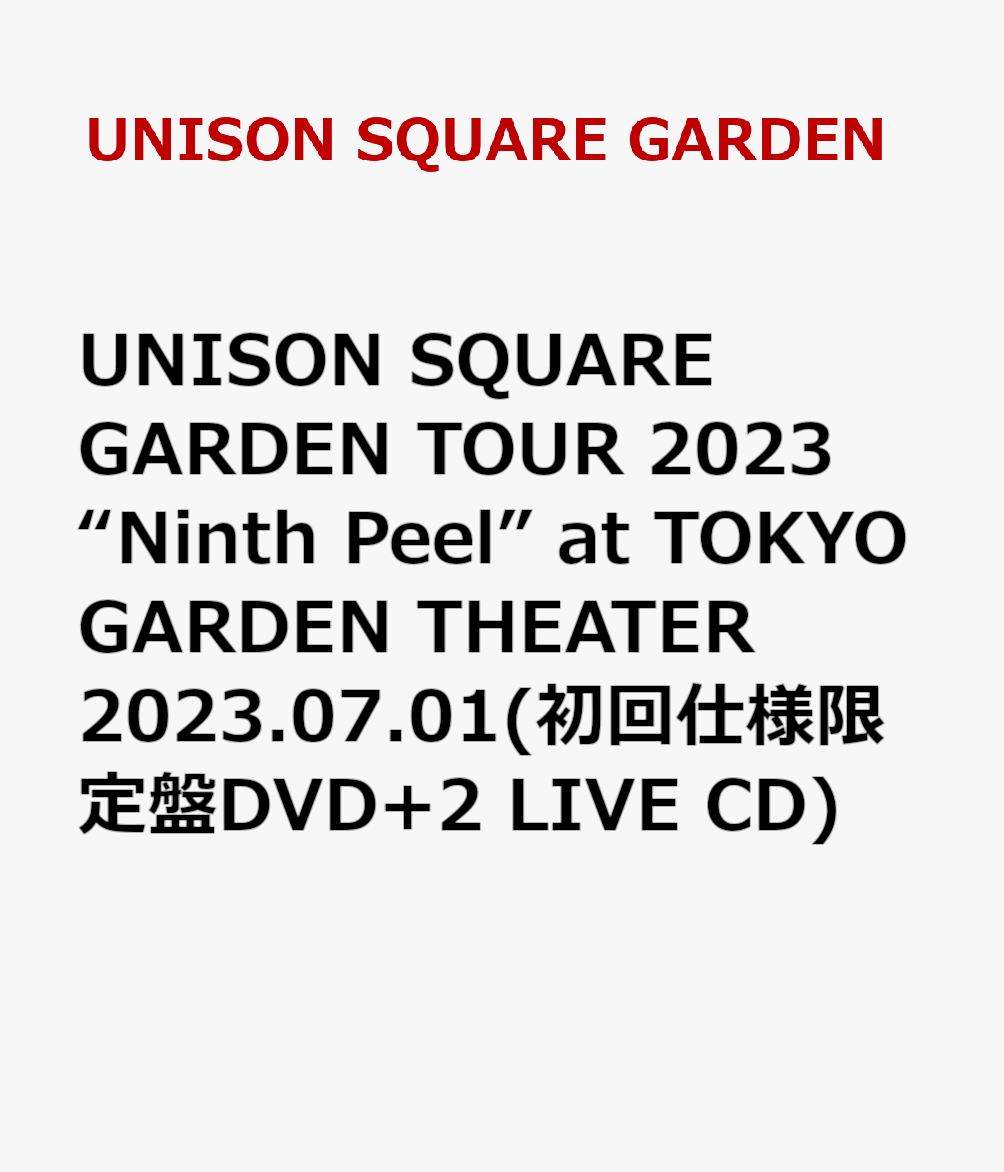 UNISON SQUARE GARDEN

UNISON SQUARE GARDEN TOUR 2023 “Ninth Peel” at TOKYO GARDEN THEATER 2023.07.01(初回仕様限定盤DVD+2 LIVE CD)